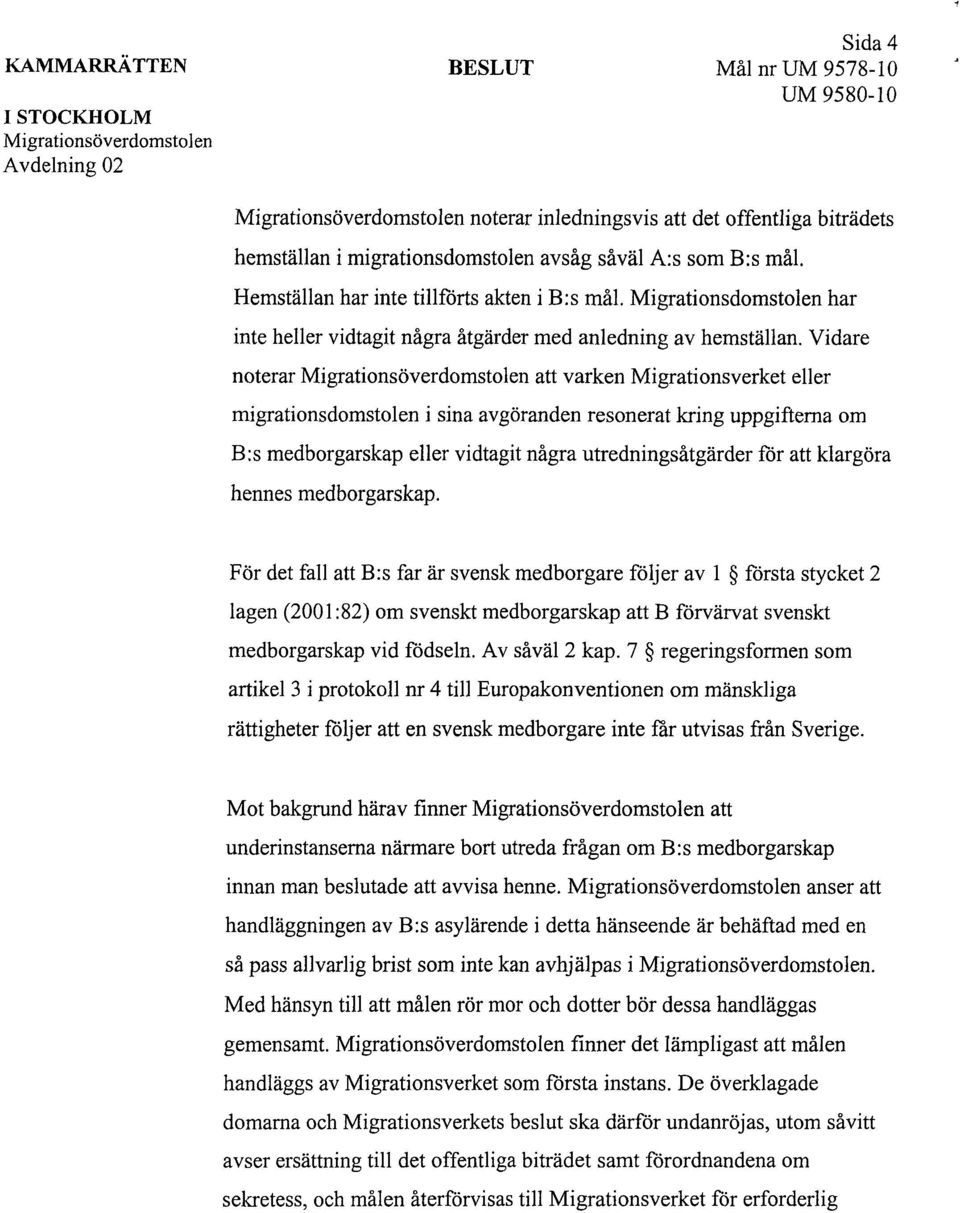 KAMMARRÄTTEN
I STOCKHOLM
Migrationsöverdomstolen
Avdelning 02

BESLUT

Sida 4
Mål nr UM 9578-10
UM 9580-10

Migrationsöverdomstolen noterar inledningsvis att det offentliga biträdets hemställan i migrationsdomstolen avsåg såväl A:s som B:s mål. Hemställan har inte tillförts akten i B:s mål. Migrationsdomstolen har inte heller vidtagit några åtgärder med anledning av hemställan. Vidare noterar Migrationsöverdomstolen att varken Migrationsverket eller migrationsdomstolen i sina avgöranden resonerat kring uppgifterna om B:s medborgarskap eller vidtagit några utredningsåtgärder för att klargöra hennes medborgarskap.

För det fall att B:s far är svensk medborgare följer av 1 § första stycket 2 lagen (2001:82) om svenskt medborgarskap att B förvärvat svenskt medborgarskap vid födseln. Av såväl 2 kap. 7 § regeringsformen som artikel 3 i protokoll nr 4 till Europakonventionen om mänskliga rättigheter följer att en svensk medborgare inte får utvisas från Sverige.

Mot bakgrund härav finner Migrationsöverdomstolen att underinstanserna närmare bort utreda frågan om B:s medborgarskap innan man beslutade att avvisa henne. Migrationsöverdomstolen anser att handläggningen av B:s asylärende i detta hänseende är behäftad med en så pass allvarlig brist som inte kan avhjälpas i Migrationsöverdomstolen. Med hänsyn till att målen rör mor och dotter bör dessa handläggas gemensamt. Migrationsöverdomstolen finner det lämpligast att målen handläggs av Migrationsverket som första instans. De överklagade domarna och Migrationsverkets beslut ska därför undanröjas, utom såvitt avser ersättning till det offentliga biträdet samt förordnandena om sekretess, och målen återförvisas till Migrationsverket för erforderlig